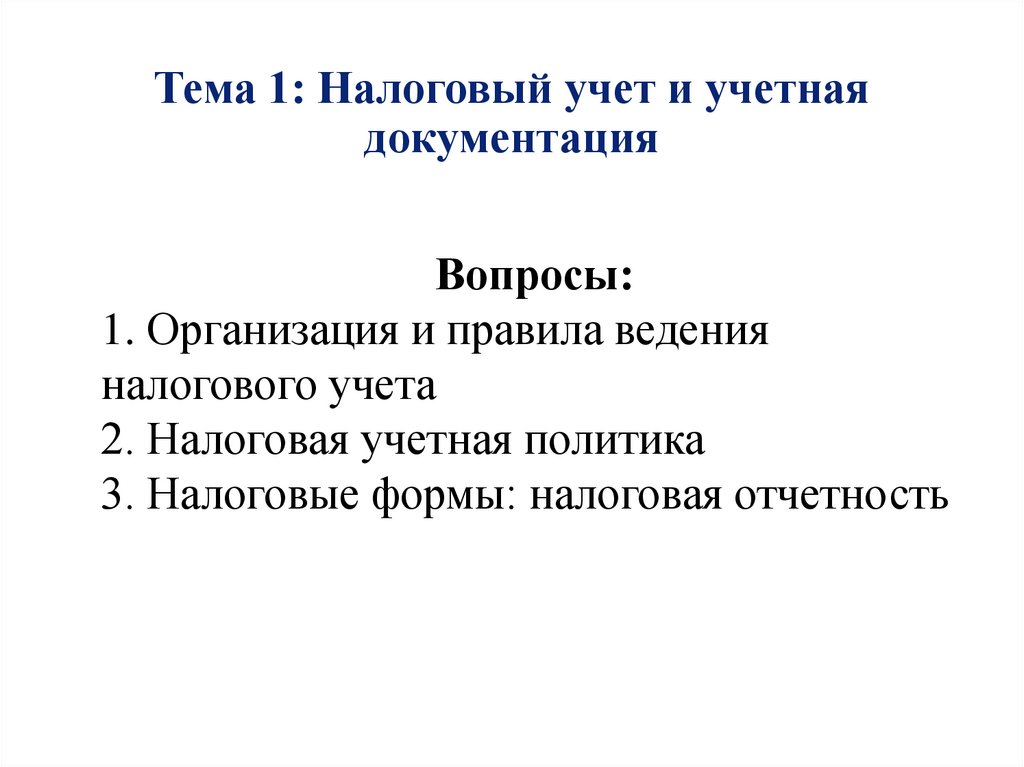 Тема 1: Налоговый учет и учетная документация

Вопросы:
1. Организация и правила ведения налогового учета
2. Налоговая учетная политика
3. Налоговые формы: налоговая отчетность